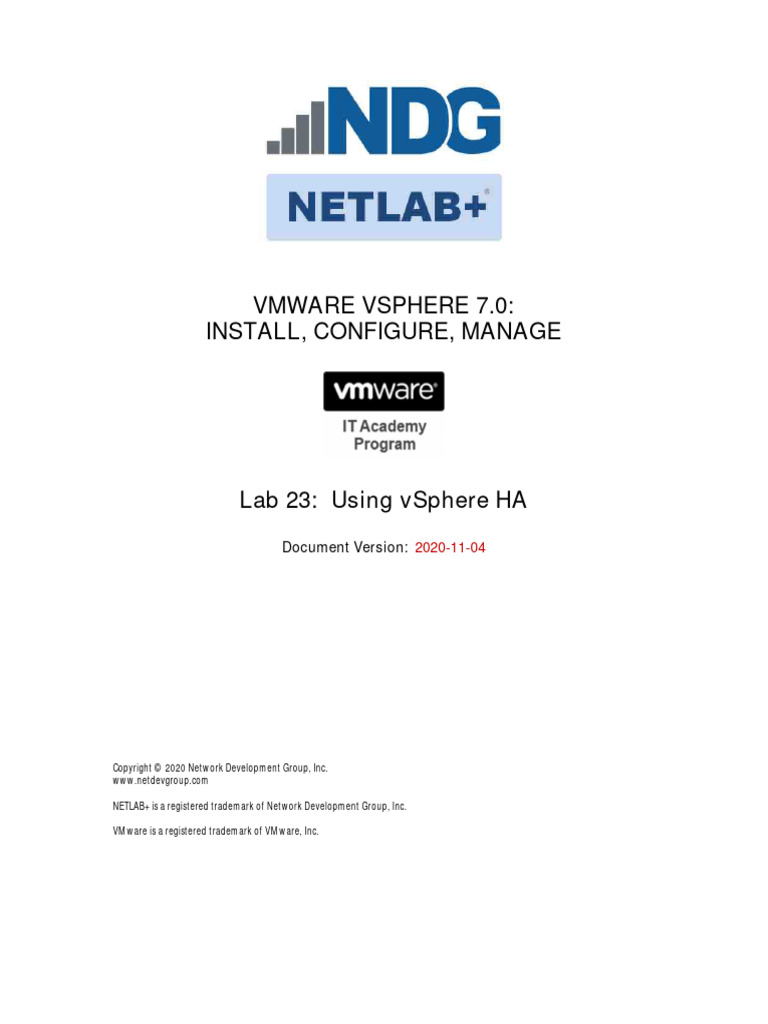 NDG

NETLAB+®

VMWARE VSPHERE 7.0:
INSTALL, CONFIGURE, MANAGE

vmware®
IT Academy
Program

Lab 23: Using vSphere HA

Document Version: 2020-11-04

Copyright © 2020 Network Development Group, Inc.
www.netdevgroup.com

NETLAB+ is a registered trademark of Network Development Group, Inc.

VMware is a registered trademark of VMware, Inc.